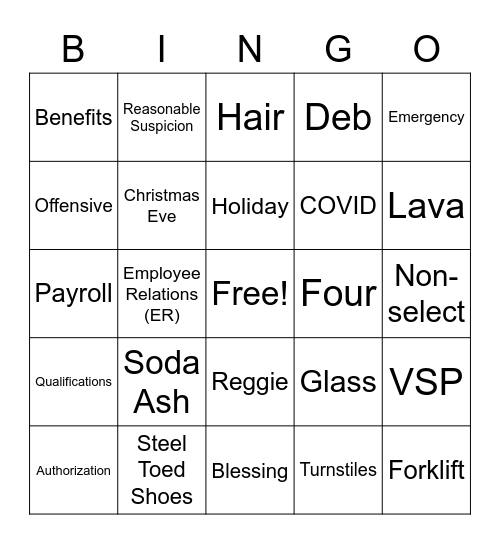 | B | I | N | G | O |
|---|---|---|---|---|
| Benefits | Reasonable Suspicion | Hair | Deb | Emergency |
| Offensive | Christmas Eve | Holiday | COVID | Lava |
| Payroll | Employee Relations (ER) | Free! | Four | Non-select |
| Qualifications | Soda Ash | Reggie | Glass | VSP |
| Authorization | Steel Toed Shoes | Blessing | Turnstiles | Forklift |